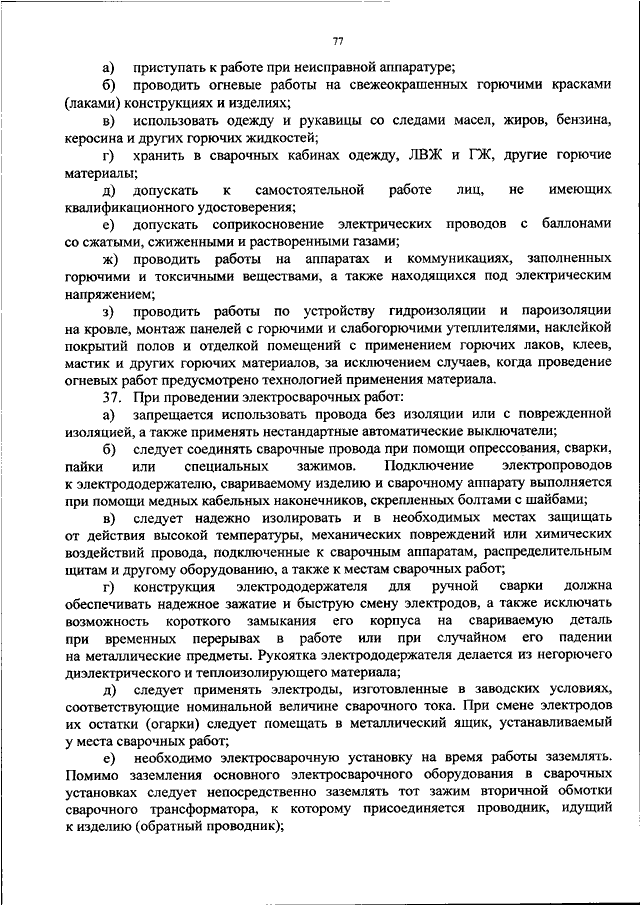 77

а) приступать к работе при неисправной аппаратуре;

б) проводить огневые работы на свежеокрашенных горючими красками (лаками) конструкциях и изделиях;

в) использовать одежду и рукавицы со следами масел, жиров, бензина, керосина и других горючих жидкостей;

г) хранить в сварочных кабинах одежду, ЛВЖ и ГЖ, другие горючие материалы;

д) допускать к самостоятельной работе лиц, не имеющих квалификационного удостоверения;

е) допускать соприкосновение электрических проводов с баллонами со сжатыми, сжиженными и растворенными газами;

ж) проводить работы на аппаратах и коммуникациях, заполненных горючими и токсичными веществами, а также находящихся под электрическим напряжением;

з) проводить работы по устройству гидроизоляции и пароизоляции на кровле, монтаж панелей с горючими и слабогорючими утеплителями, наклейкой покрытий полов и отделкой помещений с применением горючих лаков, клеев, мастик и других горючих материалов, за исключением случаев, когда проведение огневых работ предусмотрено технологией применения материала.

37. При проведении электросварочных работ:

а) запрещается использовать провода без изоляции или с поврежденной изоляцией, а также применять нестандартные автоматические выключатели;

б) следует соединять сварочные провода при помощи опрессования, сварки, пайки или специальных зажимов. Подключение электропроводов к электрододержателю, свариваемому изделию и сварочному аппарату выполняется при помощи медных кабельных наконечников, скрепленных болтами с шайбами;

в) следует надежно изолировать и в необходимых местах защищать от действия высокой температуры, механических повреждений или химических воздействий провода, подключенные к сварочным аппаратам, распределительным щитам и другому оборудованию, а также к местам сварочных работ;

г) конструкция электрододержателя для ручной сварки должна обеспечивать надежное зажатие и быструю смену электродов, а также исключать возможность короткого замыкания его корпуса на свариваемую деталь при временных перерывах в работе или при случайном его падении на металлические предметы. Рукоятка электрододержателя делается из негорючего диэлектрического и теплоизолирующего материала;

д) следует применять электроды, изготовленные в заводских условиях, соответствующие номинальной величине сварочного тока. При смене электродов их остатки (огарки) следует помещать в металлический ящик, устанавливаемый у места сварочных работ;

е) необходимо электросварочную установку на время работы заземлять. Помимо заземления основного электросварочного оборудования в сварочных установках следует непосредственно заземлять тот зажим вторичной обмотки сварочного трансформатора, к которому присоединяется проводник, идущий к изделию (обратный проводник);